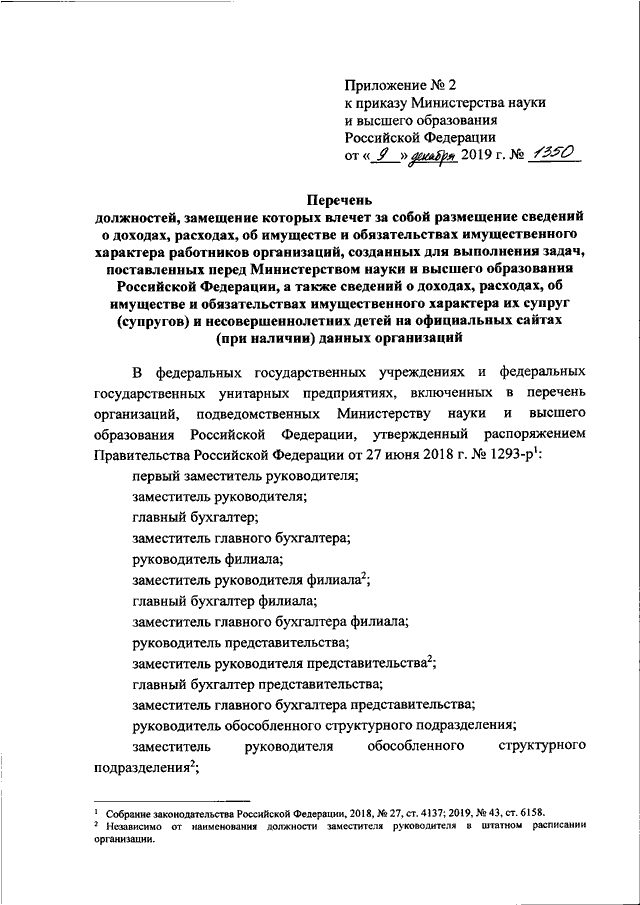 Приложение № 2
к приказу Министерства науки
и высшего образования
Российской Федерации
от « 9 » декабря 2019 г. № 1350

Перечень
должностей, замещение которых влечет за собой размещение сведений о доходах, расходах, об имуществе и обязательствах имущественного характера работников организаций, созданных для выполнения задач, поставленных перед Министерством науки и высшего образования Российской Федерации, а также сведений о доходах, расходах, об имуществе и обязательствах имущественного характера их супруг (супругов) и несовершеннолетних детей на официальных сайтах (при наличии) данных организаций

В федеральных государственных учреждениях и федеральных государственных унитарных предприятиях, включенных в перечень организаций, подведомственных Министерству науки и высшего образования Российской Федерации, утвержденный распоряжением Правительства Российской Федерации от 27 июня 2018 г. № 1293-р$^1$:

первый заместитель руководителя;

заместитель руководителя;

главный бухгалтер;

заместитель главного бухгалтера;

руководитель филиала;

заместитель руководителя филиала$^2$;

главный бухгалтер филиала;

заместитель главного бухгалтера филиала;

руководитель представительства;

заместитель руководителя представительства$^2$;

главный бухгалтер представительства;

заместитель главного бухгалтера представительства;

руководитель обособленного структурного подразделения;

заместитель руководителя обособленного структурного подразделения$^2$;

$^1$ Собрание законодательства Российской Федерации, 2018, № 27, ст. 4137; 2019, № 43, ст. 6158.
$^2$ Независимо от наименования должности заместителя руководителя в штатном расписании организации.